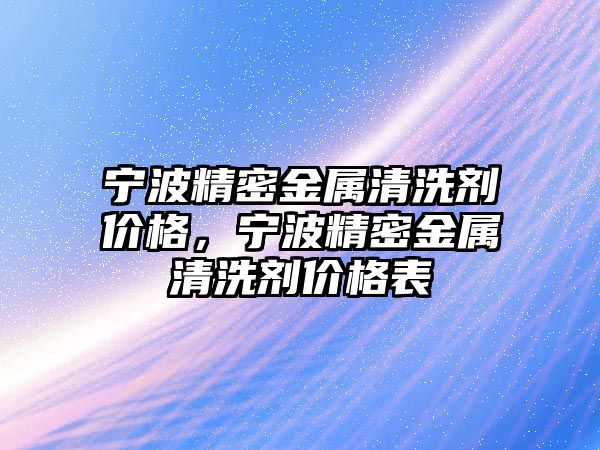 宁波精密金属清洗剂价格，宁波精密金属清洗剂价格表